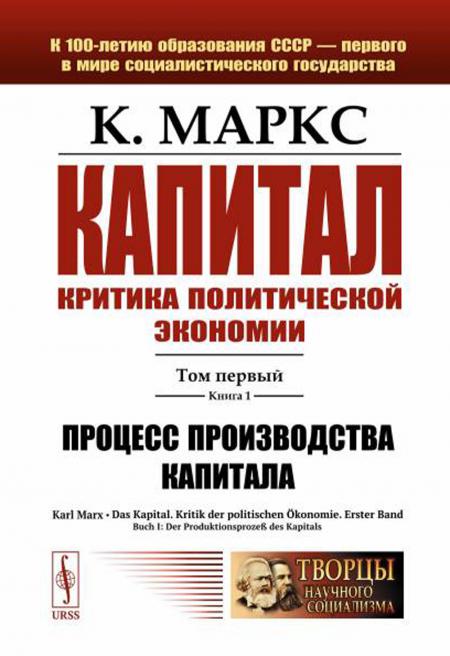 К 100-летию образования СССР — первого в мире социалистического государства

К. МАРКС

КАПИТАЛ

КРИТИКА ПОЛИТИЧЕСКОЙ ЭКОНОМИИ

Том первый

Книга 1

ПРОЦЕСС ПРОИЗВОДСТВА КАПИТАЛА

Karl Marx • Das Kapital. Kritik der politischen Ökonomie. Erster Band
Buch I: Der Produktionsprozeß des Kapitals

URSS

ТВОРЦЫ НАУЧНОГО СОЦИАЛИЗМА